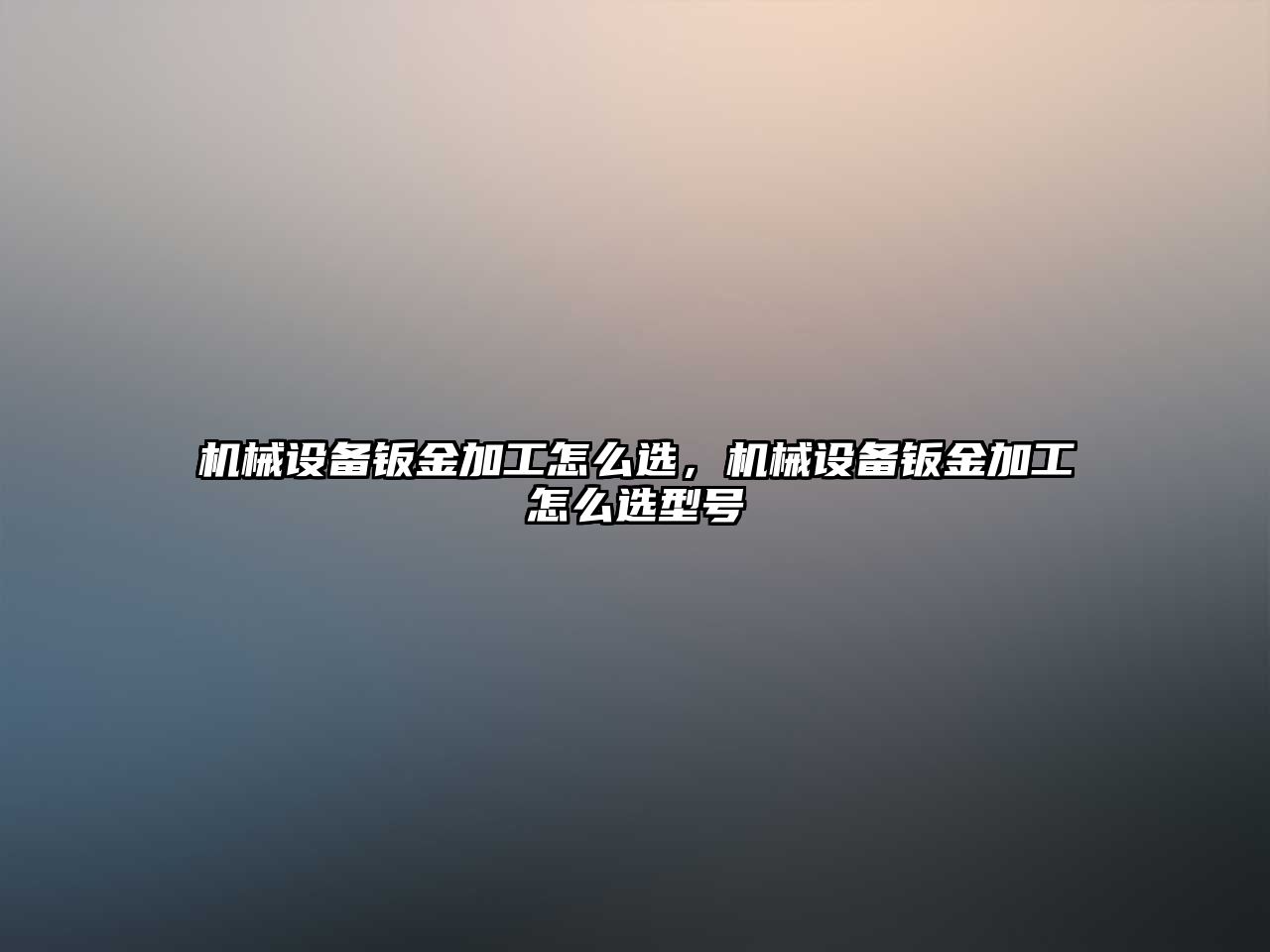 机械设备钣金加工怎么选，机械设备钣金加工怎么选型号